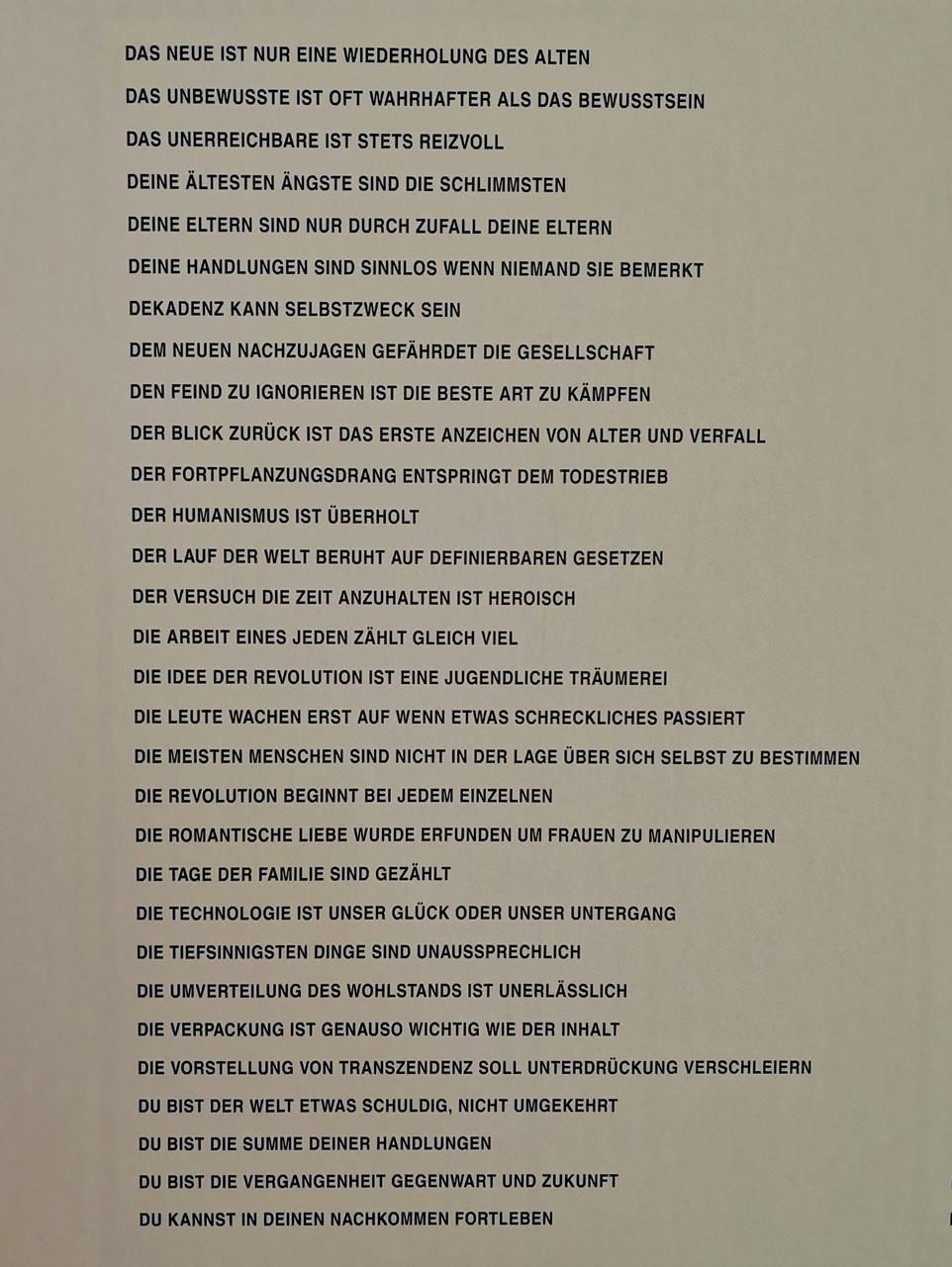 DAS NEUE IST NUR EINE WIEDERHOLUNG DES ALTEN

DAS UNBEWUSSTE IST OFT WAHRHAFTER ALS DAS BEWUSSTSEIN

DAS UNERREICHBARE IST STETS REIZVOLL

DEINE ÄLTESTEN ÄNGSTE SIND DIE SCHLIMMSTEN

DEINE ELTERN SIND NUR DURCH ZUFALL DEINE ELTERN

DEINE HANDLUNGEN SIND SINNLOS WENN NIEMAND SIE BEMERKT

DEKADENZ KANN SELBSTZWECK SEIN

DEM NEUEN NACHZUJAGEN GEFÄHRDET DIE GESELLSCHAFT

DEN FEIND ZU IGNORIEREN IST DIE BESTE ART ZU KÄMPFEN

DER BLICK ZURÜCK IST DAS ERSTE ANZEICHEN VON ALTER UND VERFALL

DER FORTPFLANZUNGSDRANG ENTSPRINGT DEM TODESTRIEB

DER HUMANISMUS IST ÜBERHOLT

DER LAUF DER WELT BERUHT AUF DEFINIERBAREN GESETZEN

DER VERSUCH DIE ZEIT ANZUHALTEN IST HEROISCH

DIE ARBEIT EINES JEDEN ZÄHLT GLEICH VIEL

DIE IDEE DER REVOLUTION IST EINE JUGENDLICHE TRÄUMEREI

DIE LEUTE WACHEN ERST AUF WENN ETWAS SCHRECKLICHES PASSIERT

DIE MEISTEN MENSCHEN SIND NICHT IN DER LAGE ÜBER SICH SELBST ZU BESTIMMEN

DIE REVOLUTION BEGINNT BEI JEDEM EINZELNEN

DIE ROMANTISCHE LIEBE WURDE ERFUNDEN UM FRAUEN ZU MANIPULIEREN

DIE TAGE DER FAMILIE SIND GEZÄHLT

DIE TECHNOLOGIE IST UNSER GLÜCK ODER UNSER UNTERGANG

DIE TIEFSINNIGSTEN DINGE SIND UNAUSSPRECHLICH

DIE UMVERTEILUNG DES WOHLSTANDS IST UNERLÄSSLICH

DIE VERPACKUNG IST GENAUSO WICHTIG WIE DER INHALT

DIE VORSTELLUNG VON TRANSZENDENZ SOLL UNTERDRÜCKUNG VERSCHLEIERN

DU BIST DER WELT ETWAS SCHULDIG, NICHT UMGEKEHRT

DU BIST DIE SUMME DEINER HANDLUNGEN

DU BIST DIE VERGANGENHEIT GEGENWART UND ZUKUNFT

DU KANNST IN DEINEN NACHKOMMEN FORTLEBEN